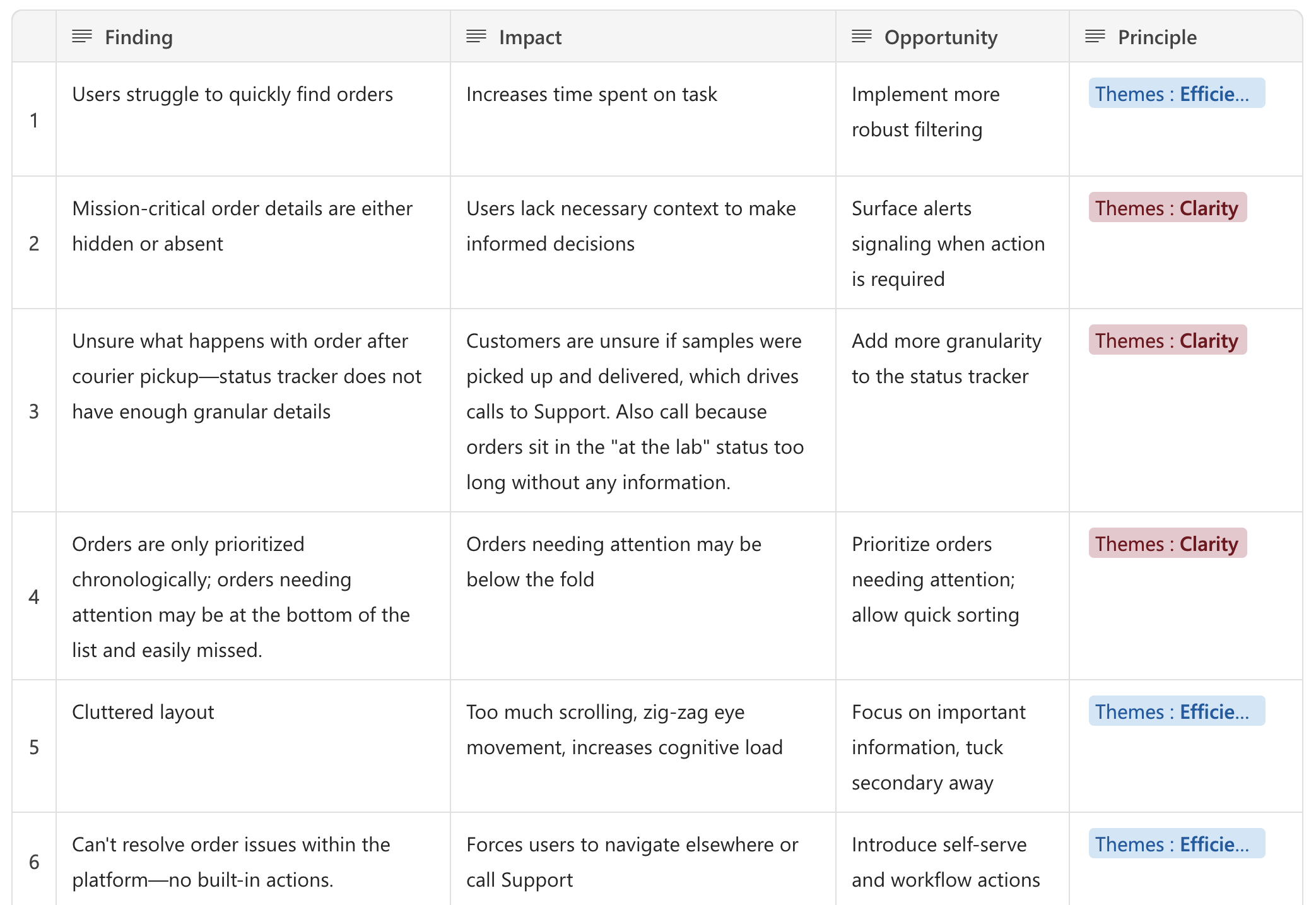 | | Finding | Impact | Opportunity | Principle |
|---|---|---|---|---|
| 1 | Users struggle to quickly find orders | Increases time spent on task | Implement more robust filtering | Themes : Efficie... |
| 2 | Mission-critical order details are either hidden or absent | Users lack necessary context to make informed decisions | Surface alerts signaling when action is required | Themes : Clarity |
| 3 | Unsure what happens with order after courier pickup—status tracker does not have enough granular details | Customers are unsure if samples were picked up and delivered, which drives calls to Support. Also call because orders sit in the "at the lab" status too long without any information. | Add more granularity to the status tracker | Themes : Clarity |
| 4 | Orders are only prioritized chronologically; orders needing attention may be at the bottom of the list and easily missed. | Orders needing attention may be below the fold | Prioritize orders needing attention; allow quick sorting | Themes : Clarity |
| 5 | Cluttered layout | Too much scrolling, zig-zag eye movement, increases cognitive load | Focus on important information, tuck secondary away | Themes : Efficie... |
| 6 | Can't resolve order issues within the platform—no built-in actions. | Forces users to navigate elsewhere or call Support | Introduce self-serve and workflow actions | Themes : Efficie... |